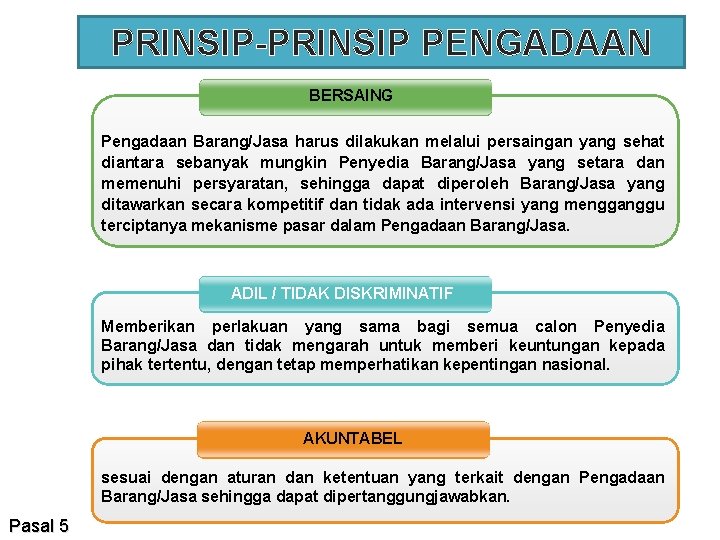 PRINSIP-PRINSIP PENGADAAN

BERSAING

Pengadaan Barang/Jasa harus dilakukan melalui persaingan yang sehat diantara sebanyak mungkin Penyedia Barang/Jasa yang setara dan memenuhi persyaratan, sehingga dapat diperoleh Barang/Jasa yang ditawarkan secara kompetitif dan tidak ada intervensi yang mengganggu terciptanya mekanisme pasar dalam Pengadaan Barang/Jasa.

ADIL / TIDAK DISKRIMINATIF

Memberikan perlakuan yang sama bagi semua calon Penyedia Barang/Jasa dan tidak mengarah untuk memberi keuntungan kepada pihak tertentu, dengan tetap memperhatikan kepentingan nasional.

AKUNTABEL

sesuai dengan aturan dan ketentuan yang terkait dengan Pengadaan Barang/Jasa sehingga dapat dipertanggungjawabkan.

Pasal 5